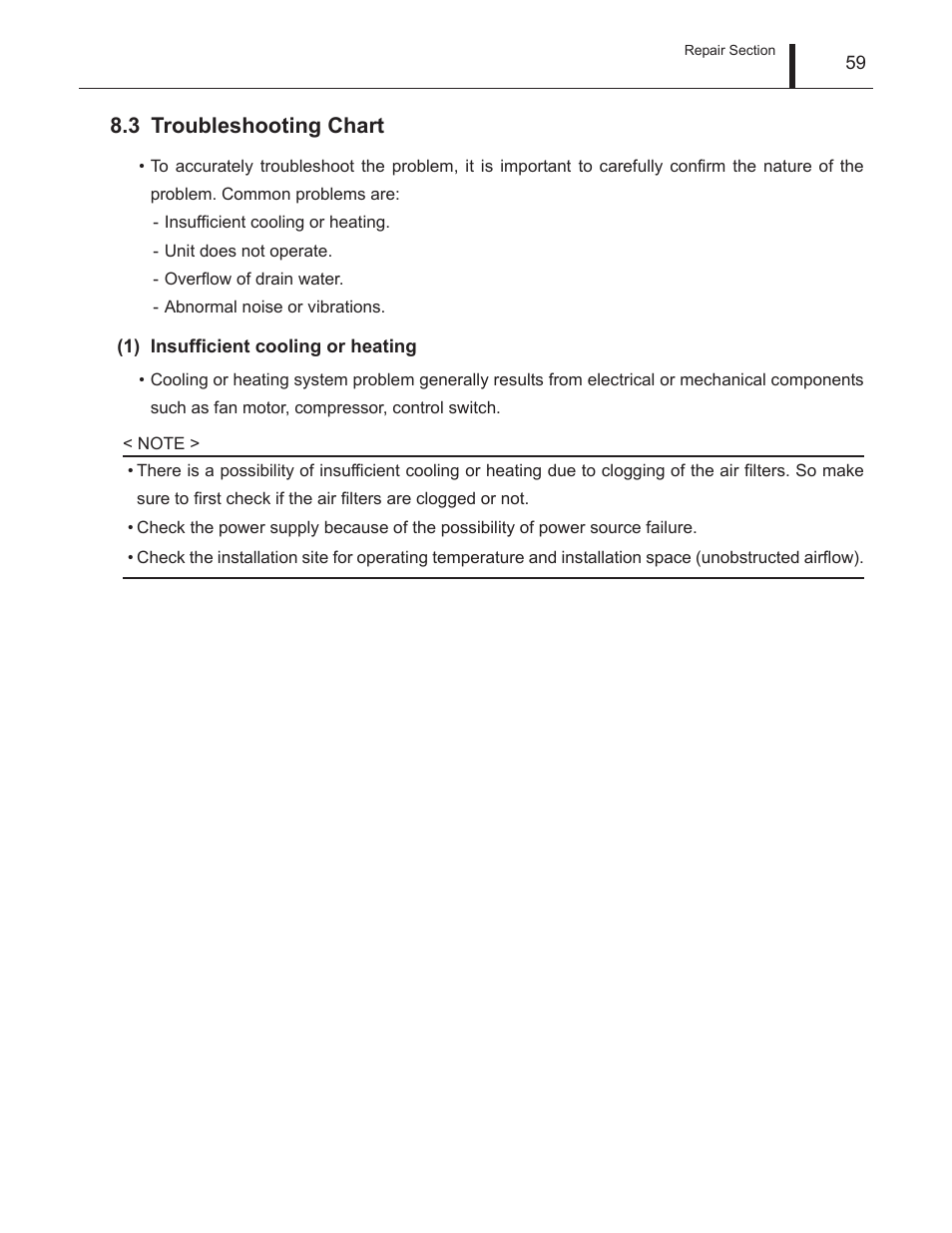 Repair Section 59

8.3 Troubleshooting Chart

• To accurately troubleshoot the problem, it is important to carefully confirm the nature of the problem. Common problems are:
- Insufficient cooling or heating.
- Unit does not operate.
- Overflow of drain water.
- Abnormal noise or vibrations.

(1) Insufficient cooling or heating

• Cooling or heating system problem generally results from electrical or mechanical components such as fan motor, compressor, control switch.

< NOTE >
• There is a possibility of insufficient cooling or heating due to clogging of the air filters. So make sure to first check if the air filters are clogged or not.
• Check the power supply because of the possibility of power source failure.
• Check the installation site for operating temperature and installation space (unobstructed airflow).